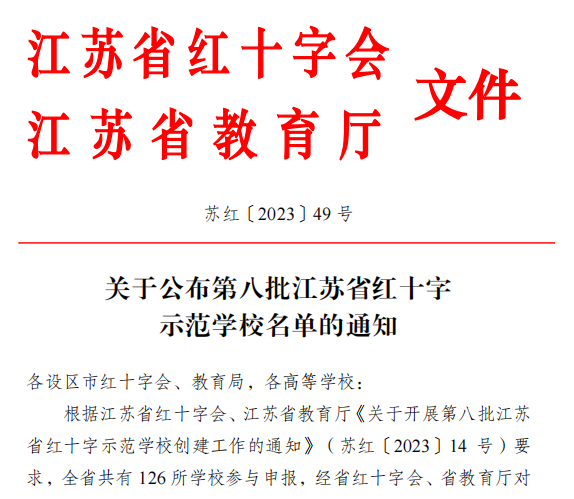 江苏省红十字会
江苏省教育厅
文件

苏红〔2023〕49号

关于公布第八批江苏省红十字
示范学校名单的通知

各设区市红十字会、教育局，各高等学校：

根据江苏省红十字会、江苏省教育厅《关于开展第八批江苏省红十字示范学校创建工作的通知》（苏红〔2023〕14号）要求，全省共有126所学校参与申报，经省红十字会、省教育厅对